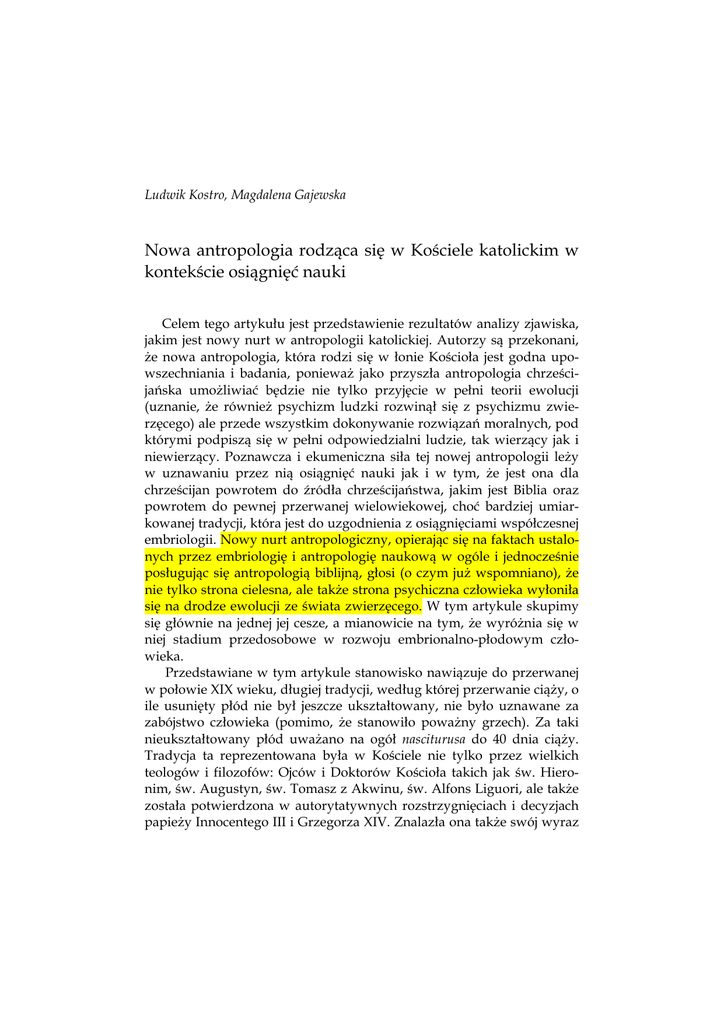 Ludwik Kostro, Magdalena Gajewska

Nowa antropologia rodząca się w Kościele katolickim w kontekście osiągnięć nauki

Celem tego artykułu jest przedstawienie rezultatów analizy zjawiska, jakim jest nowy nurt w antropologii katolickiej. Autorzy są przekonani, że nowa antropologia, która rodzi się w łonie Kościoła jest godna upowszechniania i badania, ponieważ jako przyszła antropologia chrześcijańska umożliwiać będzie nie tylko przyjęcie w pełni teorii ewolucji (uznanie, że również psychizm ludzki rozwinął się z psychizmu zwierzęcego) ale przede wszystkim dokonywanie rozwiązań moralnych, pod którymi podpiszą się w pełni odpowiedzialni ludzie, tak wierzący jak i niewierzący. Poznawcza i ekumeniczna siła tej nowej antropologii leży w uznawaniu przez nią osiągnięć nauki jak i w tym, że jest ona dla chrześcijan powrotem do źródła chrześcijaństwa, jakim jest Biblia oraz powrotem do pewnej przerwanej wielowiekowej, choć bardziej umiarkowanej tradycji, która jest do uzgodnienia z osiągnięciami współczesnej embriologii. Nowy nurt antropologiczny, opierając się na faktach ustalonych przez embriologię i antropologię naukową w ogóle i jednocześnie posługując się antropologią biblijną, głosi (o czym już wspomniano), że nie tylko strona cielesna, ale także strona psychiczna człowieka wyłoniła się na drodze ewolucji ze świata zwierzęcego. W tym artykule skupimy się głównie na jednej jej cesze, a mianowicie na tym, że wyróżnia się w niej stadium przedosobowe w rozwoju embrionalno-płodowym człowieka.

Przedstawiane w tym artykule stanowisko nawiązuje do przerwanej w połowie XIX wieku, długiej tradycji, według której przerwanie ciąży, o ile usunięty płód nie był jeszcze ukształtowany, nie było uznawane za zabójstwo człowieka (pomimo, że stanowiło poważny grzech). Za taki nieukształtowany płód uważano na ogół nasciturusa do 40 dnia ciąży. Tradycja ta reprezentowana była w Kościele nie tylko przez wielkich teologów i filozofów: Ojców i Doktorów Kościoła takich jak św. Hieronim, św. Augustyn, św. Tomasz z Akwinu, św. Alfons Liguori, ale także została potwierdzona w autorytatywnych rozstrzygnięciach i decyzjach papieży Innocentego III i Grzegorza XIV. Znalazła ona także swój wyraz